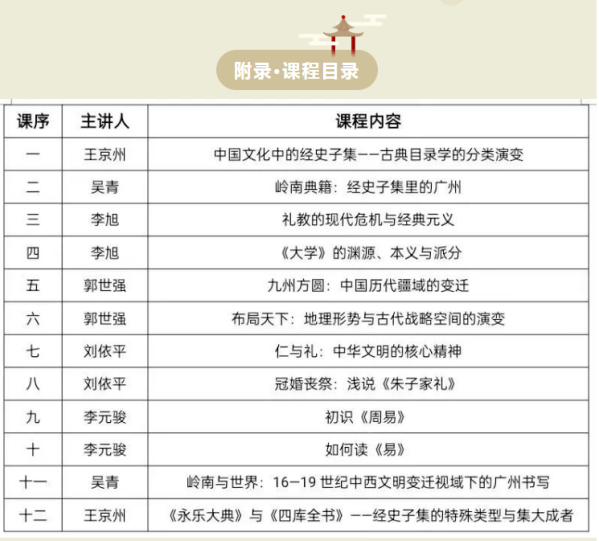 附录·课程目录

| 课序 | 主讲人 | 课程内容 |
|---|---|---|
| 一 | 王京州 | 中国文化中的经史子集——古典目录学的分类演变 |
| 二 | 吴青 | 岭南典籍：经史子集里的广州 |
| 三 | 李旭 | 礼教的现代危机与经典元义 |
| 四 | 李旭 | 《大学》的渊源、本义与派分 |
| 五 | 郭世强 | 九州方圆：中国历代疆域的变迁 |
| 六 | 郭世强 | 布局天下：地理形势与古代战略空间的演变 |
| 七 | 刘依平 | 仁与礼：中华文明的核心精神 |
| 八 | 刘依平 | 冠婚丧祭：浅说《朱子家礼》 |
| 九 | 李元骏 | 初识《周易》 |
| 十 | 李元骏 | 如何读《易》 |
| 十一 | 吴青 | 岭南与世界：16—19 世纪中西文明变迁视域下的广州书写 |
| 十二 | 王京州 | 《永乐大典》与《四库全书》——经史子集的特殊类型与集大成者 |